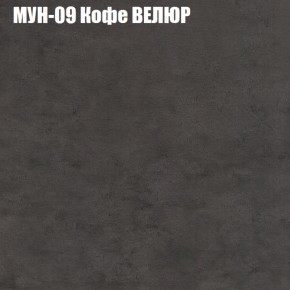 МУН-09 Кофе ВЕЛЮР